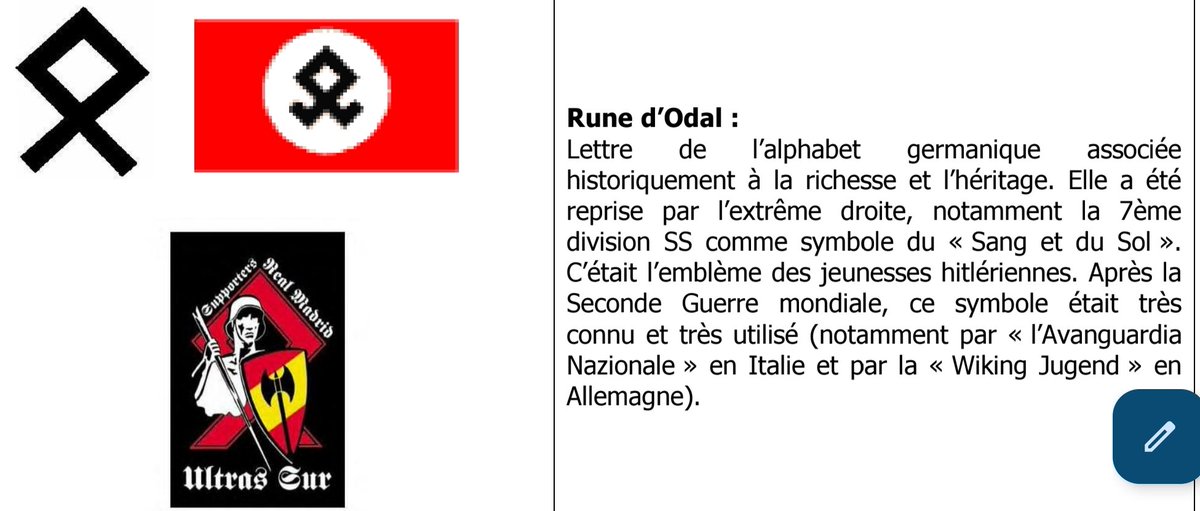 Supporters Real Madrid

Ultras Sur

**Rune d'Odal :**
Lettre de l'alphabet germanique associée historiquement à la richesse et l'héritage. Elle a été reprise par l'extrême droite, notamment la 7ème division SS comme symbole du « Sang et du Sol ». C'était l'emblème des jeunesses hitlériennes. Après la Seconde Guerre mondiale, ce symbole était très connu et très utilisé (notamment par « l'Avanguardia Nazionale » en Italie et par la « Wiking Jugend » en Allemagne).